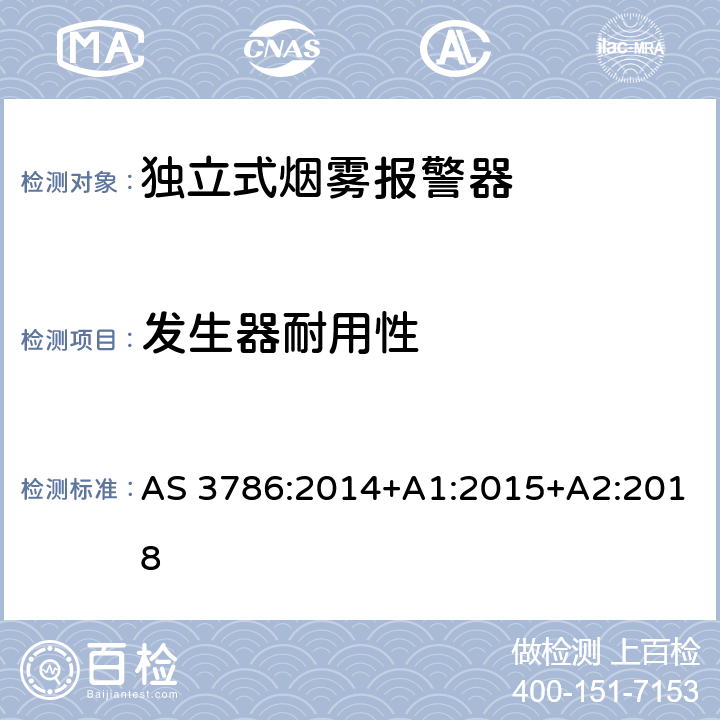 MA CNAS AL ilac-MRA

检测对象： 独立式烟雾报警器

检测项目： 发生器耐用性

检测标准： AS 3786:2014+A1:2015+A2:2018

百检
Baijiantest.com

做检测 上百检
400-151-7153